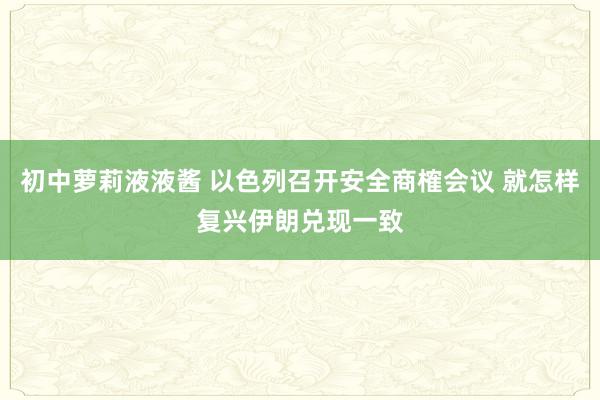 初中萝莉液液酱 以色列召开安全商榷会议 就怎样复兴伊朗兑现一致